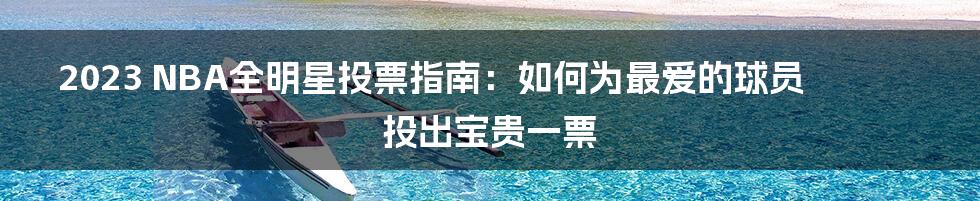 2023 NBA全明星投票指南：如何为最爱的球员投出宝贵一票